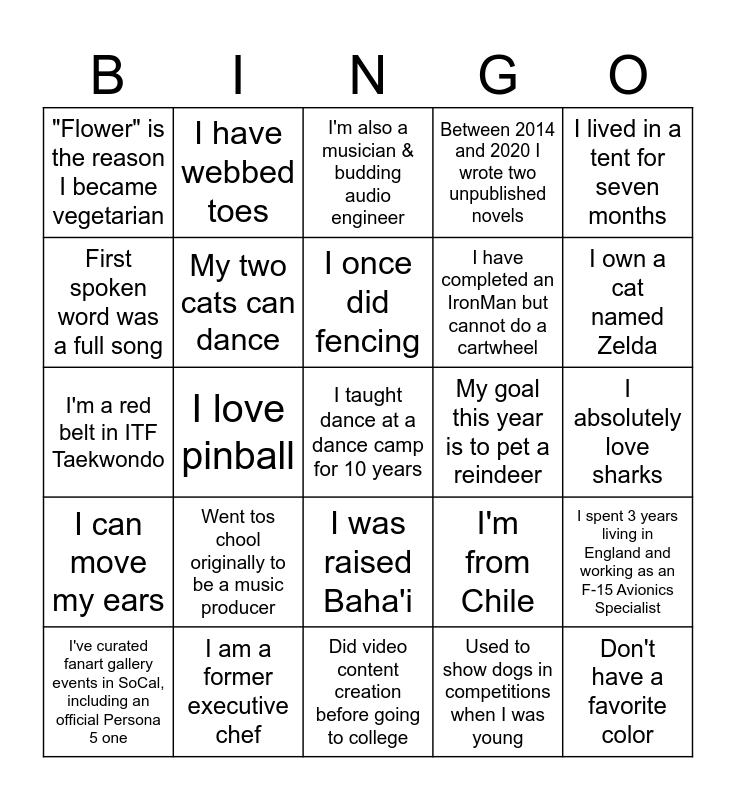 | B | I | N | G | O |
|---|---|---|---|---|
| "Flower" is the reason I became vegetarian | I have webbed toes | I'm also a musician & budding audio engineer | Between 2014 and 2020 I wrote two unpublished novels | I lived in a tent for seven months |
| First spoken word was a full song | My two cats can dance | I once did fencing | I have completed an IronMan but cannot do a cartwheel | I own a cat named Zelda |
| I'm a red belt in ITF Taekwondo | I love pinball | I taught dance at a dance camp for 10 years | My goal this year is to pet a reindeer | I absolutely love sharks |
| I can move my ears | Went tos chool originally to be a music producer | I was raised Baha'i | I'm from Chile | I spent 3 years living in England and working as an F-15 Avionics Specialist |
| I've curated fanart gallery events in SoCal, including an official Persona 5 one | I am a former executive chef | Did video content creation before going to college | Used to show dogs in competitions when I was young | Don't have a favorite color |